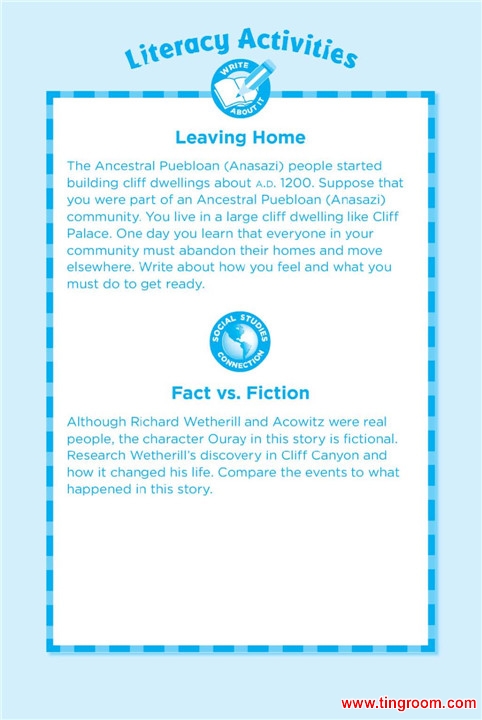 Literacy Activities

WRITE ABOUT IT

Leaving Home

The Ancestral Puebloan (Anasazi) people started building cliff dwellings about A.D. 1200. Suppose that you were part of an Ancestral Puebloan (Anasazi) community. You live in a large cliff dwelling like Cliff Palace. One day you learn that everyone in your community must abandon their homes and move elsewhere. Write about how you feel and what you must do to get ready.

SOCIAL STUDIES CONNECTION

Fact vs. Fiction

Although Richard Wetherill and Acowitz were real people, the character Ouray in this story is fictional. Research Wetherill's discovery in Cliff Canyon and how it changed his life. Compare the events to what happened in this story.

www.tingroom.com